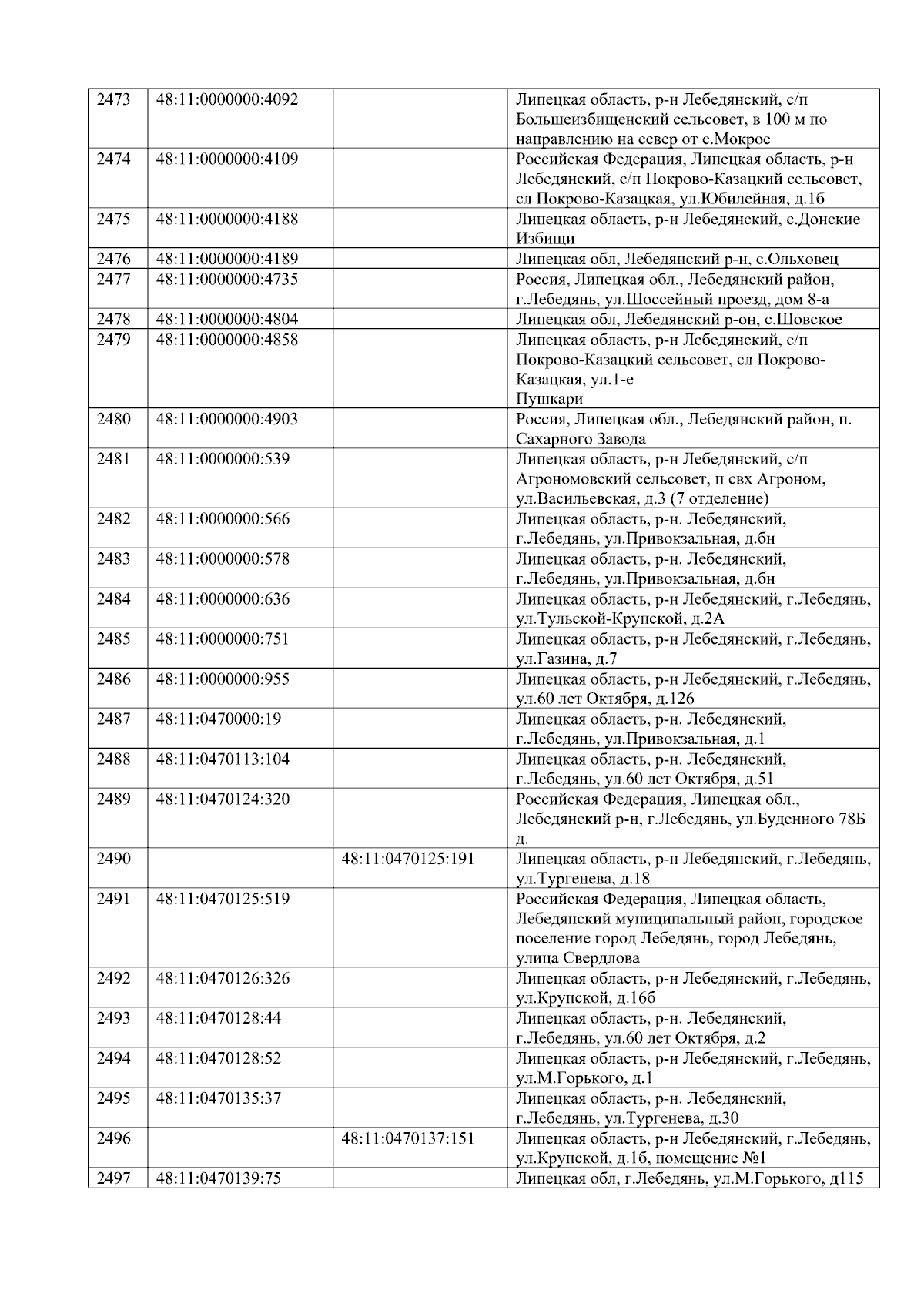 | 2473 | 48:11:0000000:4092 |  | Липецкая область, р-н Лебедянский, с/п Большеизбищенский сельсовет, в 100 м по направлению на север от с.Мокрое |
|---|---|---|---|
| 2474 | 48:11:0000000:4109 |  | Российская Федерация, Липецкая область, р-н Лебедянский, с/п Покрово-Казацкий сельсовет, сл Покрово-Казацкая, ул.Юбилейная, д.1б |
| 2475 | 48:11:0000000:4188 |  | Липецкая область, р-н Лебедянский, с.Донские Избищи |
| 2476 | 48:11:0000000:4189 |  | Липецкая обл, Лебедянский р-н, с.Ольховец |
| 2477 | 48:11:0000000:4735 |  | Россия, Липецкая обл., Лебедянский район, г.Лебедянь, ул.Шоссейный проезд, дом 8-а |
| 2478 | 48:11:0000000:4804 |  | Липецкая обл, Лебедянский р-он, с.Шовское |
| 2479 | 48:11:0000000:4858 |  | Липецкая область, р-н Лебедянский, с/п Покрово-Казацкий сельсовет, сл Покрово-Казацкая, ул.1-е Пушкари |
| 2480 | 48:11:0000000:4903 |  | Россия, Липецкая обл., Лебедянский район, п. Сахарного Завода |
| 2481 | 48:11:0000000:539 |  | Липецкая область, р-н Лебедянский, с/п Агрономовский сельсовет, п свх Агроном, ул.Васильевская, д.3 (7 отделение) |
| 2482 | 48:11:0000000:566 |  | Липецкая область, р-н. Лебедянский, г.Лебедянь, ул.Привокзальная, д.бн |
| 2483 | 48:11:0000000:578 |  | Липецкая область, р-н. Лебедянский, г.Лебедянь, ул.Привокзальная, д.бн |
| 2484 | 48:11:0000000:636 |  | Липецкая область, р-н Лебедянский, г.Лебедянь, ул.Тульской-Крупской, д.2А |
| 2485 | 48:11:0000000:751 |  | Липецкая область, р-н Лебедянский, г.Лебедянь, ул.Газина, д.7 |
| 2486 | 48:11:0000000:955 |  | Липецкая область, р-н Лебедянский, г.Лебедянь, ул.60 лет Октября, д.126 |
| 2487 | 48:11:0470000:19 |  | Липецкая область, р-н. Лебедянский, г.Лебедянь, ул.Привокзальная, д.1 |
| 2488 | 48:11:0470113:104 |  | Липецкая область, р-н. Лебедянский, г.Лебедянь, ул.60 лет Октября, д.51 |
| 2489 | 48:11:0470124:320 |  | Российская Федерация, Липецкая обл., Лебедянский р-н, г.Лебедянь, ул.Буденного 78Б д. |
| 2490 |  | 48:11:0470125:191 | Липецкая область, р-н Лебедянский, г.Лебедянь, ул.Тургенева, д.18 |
| 2491 | 48:11:0470125:519 |  | Российская Федерация, Липецкая область, Лебедянский муниципальный район, городское поселение город Лебедянь, город Лебедянь, улица Свердлова |
| 2492 | 48:11:0470126:326 |  | Липецкая область, р-н Лебедянский, г.Лебедянь, ул.Крупской, д.16б |
| 2493 | 48:11:0470128:44 |  | Липецкая область, р-н. Лебедянский, г.Лебедянь, ул.60 лет Октября, д.2 |
| 2494 | 48:11:0470128:52 |  | Липецкая область, р-н Лебедянский, г.Лебедянь, ул.М.Горького, д.1 |
| 2495 | 48:11:0470135:37 |  | Липецкая область, р-н. Лебедянский, г.Лебедянь, ул.Тургенева, д.30 |
| 2496 |  | 48:11:0470137:151 | Липецкая область, р-н Лебедянский, г.Лебедянь, ул.Крупской, д.1б, помещение №1 |
| 2497 | 48:11:0470139:75 |  | Липецкая обл, г.Лебедянь, ул.М.Горького, д115 |